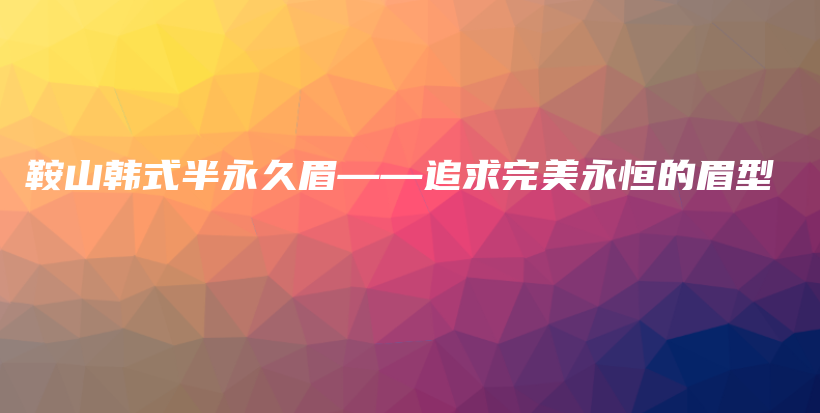 鞍山韩式半永久眉——追求完美永恒的眉型